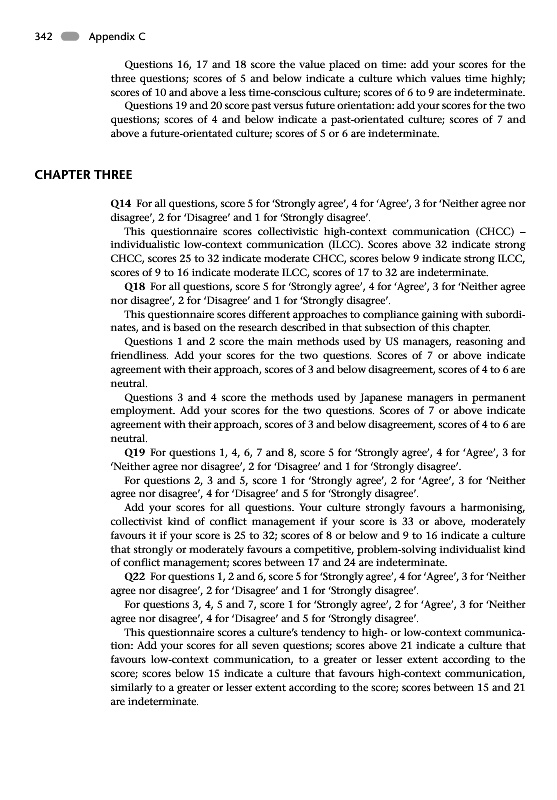 342 Appendix C

Questions 16, 17 and 18 score the value placed on time: add your scores for the three questions; scores of 5 and below indicate a culture which values time highly; scores of 10 and above a less time-conscious culture; scores of 6 to 9 are indeterminate.

Questions 19 and 20 score past versus future orientation: add your scores for the two questions; scores of 4 and below indicate a past-orientated culture; scores of 7 and above a future-orientated culture; scores of 5 or 6 are indeterminate.

CHAPTER THREE

Q14 For all questions, score 5 for 'Strongly agree', 4 for 'Agree', 3 for 'Neither agree nor disagree', 2 for 'Disagree' and 1 for 'Strongly disagree'.

This questionnaire scores collectivistic high-context communication (CHCC) – individualistic low-context communication (ILCC). Scores above 32 indicate strong CHCC, scores 25 to 32 indicate moderate CHCC, scores below 9 indicate strong ILCC, scores of 9 to 16 indicate moderate ILCC, scores of 17 to 32 are indeterminate.

Q18 For all questions, score 5 for 'Strongly agree', 4 for 'Agree', 3 for 'Neither agree nor disagree', 2 for 'Disagree' and 1 for 'Strongly disagree'.

This questionnaire scores different approaches to compliance gaining with subordinates, and is based on the research described in that subsection of this chapter.

Questions 1 and 2 score the main methods used by US managers, reasoning and friendliness. Add your scores for the two questions. Scores of 7 or above indicate agreement with their approach, scores of 3 and below disagreement, scores of 4 to 6 are neutral.

Questions 3 and 4 score the methods used by Japanese managers in permanent employment. Add your scores for the two questions. Scores of 7 or above indicate agreement with their approach, scores of 3 and below disagreement, scores of 4 to 6 are neutral.

Q19 For questions 1, 4, 6, 7 and 8, score 5 for 'Strongly agree', 4 for 'Agree', 3 for 'Neither agree nor disagree', 2 for 'Disagree' and 1 for 'Strongly disagree'.

For questions 2, 3 and 5, score 1 for 'Strongly agree', 2 for 'Agree', 3 for 'Neither agree nor disagree', 4 for 'Disagree' and 5 for 'Strongly disagree'.

Add your scores for all questions. Your culture strongly favours a harmonising, collectivist kind of conflict management if your score is 33 or above, moderately favours it if your score is 25 to 32; scores of 8 or below and 9 to 16 indicate a culture that strongly or moderately favours a competitive, problem-solving individualist kind of conflict management; scores between 17 and 24 are indeterminate.

Q22 For questions 1, 2 and 6, score 5 for 'Strongly agree', 4 for 'Agree', 3 for 'Neither agree nor disagree', 2 for 'Disagree' and 1 for 'Strongly disagree'.

For questions 3, 4, 5 and 7, score 1 for 'Strongly agree', 2 for 'Agree', 3 for 'Neither agree nor disagree', 4 for 'Disagree' and 5 for 'Strongly disagree'.

This questionnaire scores a culture's tendency to high- or low-context communication: Add your scores for all seven questions; scores above 21 indicate a culture that favours low-context communication, to a greater or lesser extent according to the score; scores below 15 indicate a culture that favours high-context communication, similarly to a greater or lesser extent according to the score; scores between 15 and 21 are indeterminate.